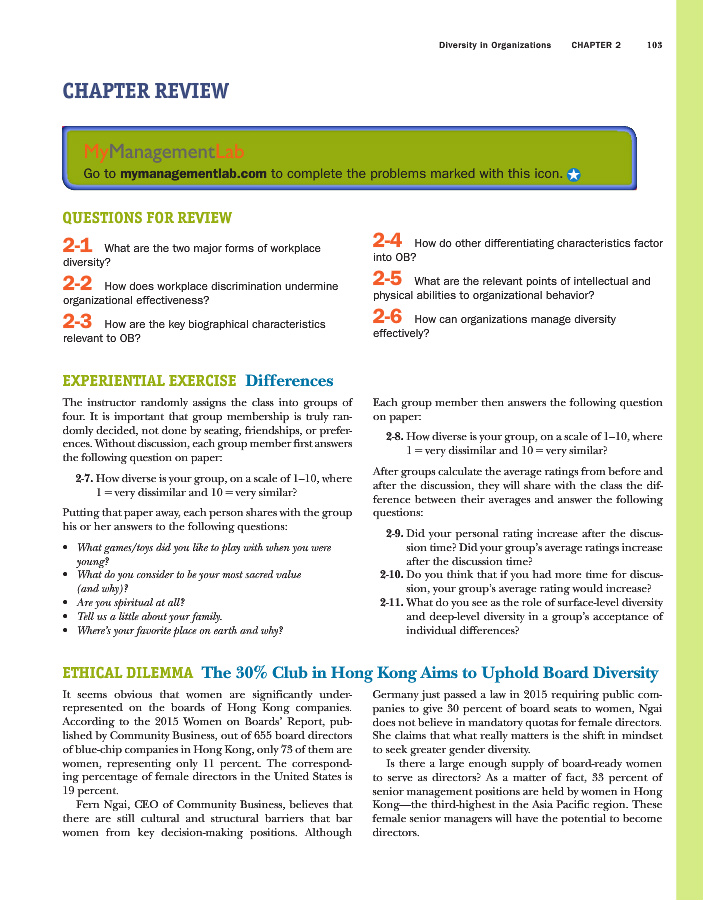 Diversity in Organizations CHAPTER 2 103

CHAPTER REVIEW

MyManagementLab
Go to mymanagementlab.com to complete the problems marked with this icon.

QUESTIONS FOR REVIEW

2-1 What are the two major forms of workplace diversity?

2-2 How does workplace discrimination undermine organizational effectiveness?

2-3 How are the key biographical characteristics relevant to OB?

2-4 How do other differentiating characteristics factor into OB?

2-5 What are the relevant points of intellectual and physical abilities to organizational behavior?

2-6 How can organizations manage diversity effectively?

EXPERIENTIAL EXERCISE Differences

The instructor randomly assigns the class into groups of four. It is important that group membership is truly randomly decided, not done by seating, friendships, or preferences. Without discussion, each group member first answers the following question on paper:

2-7. How diverse is your group, on a scale of 1–10, where 1 = very dissimilar and 10 = very similar?

Putting that paper away, each person shares with the group his or her answers to the following questions:

• What games/toys did you like to play with when you were young?
• What do you consider to be your most sacred value (and why)?
• Are you spiritual at all?
• Tell us a little about your family.
• Where's your favorite place on earth and why?

Each group member then answers the following question on paper:

2-8. How diverse is your group, on a scale of 1–10, where 1 = very dissimilar and 10 = very similar?

After groups calculate the average ratings from before and after the discussion, they will share with the class the difference between their averages and answer the following questions:

2-9. Did your personal rating increase after the discussion time? Did your group's average ratings increase after the discussion time?
2-10. Do you think that if you had more time for discussion, your group's average rating would increase?
2-11. What do you see as the role of surface-level diversity and deep-level diversity in a group's acceptance of individual differences?

ETHICAL DILEMMA The 30% Club in Hong Kong Aims to Uphold Board Diversity

It seems obvious that women are significantly underrepresented on the boards of Hong Kong companies. According to the 2015 Women on Boards' Report, published by Community Business, out of 655 board directors of blue-chip companies in Hong Kong, only 73 of them are women, representing only 11 percent. The corresponding percentage of female directors in the United States is 19 percent.

Fern Ngai, CEO of Community Business, believes that there are still cultural and structural barriers that bar women from key decision-making positions. Although Germany just passed a law in 2015 requiring public companies to give 30 percent of board seats to women, Ngai does not believe in mandatory quotas for female directors. She claims that what really matters is the shift in mindset to seek greater gender diversity.

Is there a large enough supply of board-ready women to serve as directors? As a matter of fact, 33 percent of senior management positions are held by women in Hong Kong—the third-highest in the Asia Pacific region. These female senior managers will have the potential to become directors.